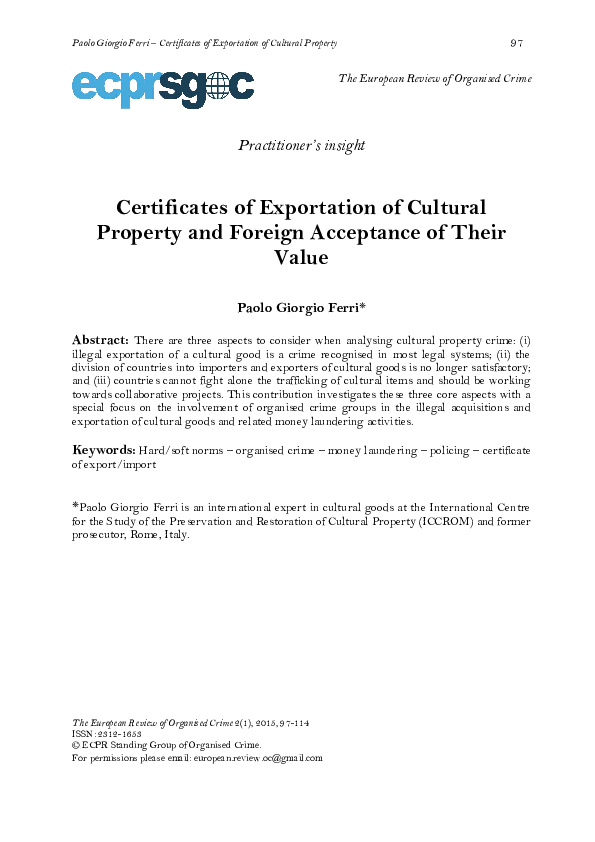 Paolo Giorgio Ferri – Certificates of Exportation of Cultural Property

97

ecprsgoc

The European Review of Organised Crime

Practitioner's insight

Certificates of Exportation of Cultural Property and Foreign Acceptance of Their Value

Paolo Giorgio Ferri*

Abstract: There are three aspects to consider when analysing cultural property crime: (i) illegal exportation of a cultural good is a crime recognised in most legal systems; (ii) the division of countries into importers and exporters of cultural goods is no longer satisfactory; and (iii) countries cannot fight alone the trafficking of cultural items and should be working towards collaborative projects. This contribution investigates these three core aspects with a special focus on the involvement of organised crime groups in the illegal acquisitions and exportation of cultural goods and related money laundering activities.

Keywords: Hard/soft norms – organised crime – money laundering – policing – certificate of export/import

*Paolo Giorgio Ferri is an international expert in cultural goods at the International Centre for the Study of the Preservation and Restoration of Cultural Property (ICCROM) and former prosecutor, Rome, Italy.

The European Review of Organised Crime 2(1), 2015, 97-114
ISSN: 2312-1653
© ECPR Standing Group of Organised Crime.
For permissions please email: european.review.oc@gmail.com